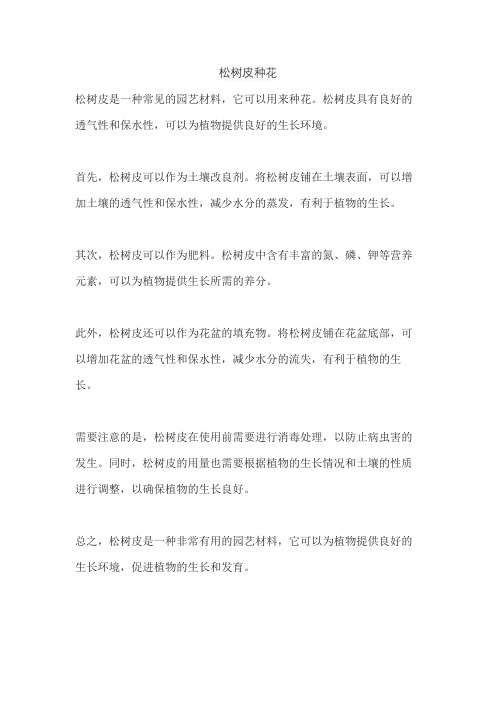 松树皮种花

松树皮是一种常见的园艺材料，它可以用来种花。松树皮具有良好的透气性和保水性，可以为植物提供良好的生长环境。

首先，松树皮可以作为土壤改良剂。将松树皮铺在土壤表面，可以增加土壤的透气性和保水性，减少水分的蒸发，有利于植物的生长。

其次，松树皮可以作为肥料。松树皮中含有丰富的氮、磷、钾等营养元素，可以为植物提供生长所需的养分。

此外，松树皮还可以作为花盆的填充物。将松树皮铺在花盆底部，可以增加花盆的透气性和保水性，减少水分的流失，有利于植物的生长。

需要注意的是，松树皮在使用前需要进行消毒处理，以防止病虫害的发生。同时，松树皮的用量也需要根据植物的生长情况和土壤的性质进行调整，以确保植物的生长良好。

总之，松树皮是一种非常有用的园艺材料，它可以为植物提供良好的生长环境，促进植物的生长和发育。